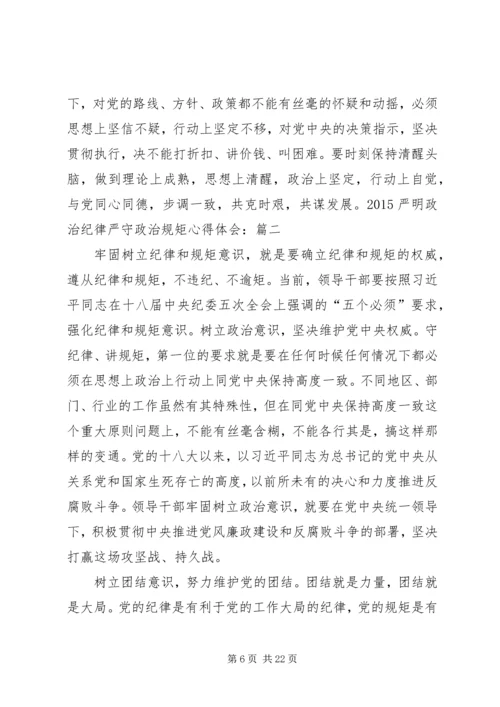 下，对党的路线、方针、政策都不能有丝毫的怀疑和动摇，必须思想上坚信不疑，行动上坚定不移，对党中央的决策指示，坚决贯彻执行，决不能打折扣、讲价钱、叫困难。要时刻保持清醒头脑，做到理论上成熟，思想上清醒，政治上坚定，行动上自觉，与党同心同德，步调一致，共克时艰，共谋发展。2015 严明政治纪律严守政治规矩心得体会：篇二

牢固树立纪律和规矩意识，就是要确立纪律和规矩的权威，遵从纪律和规矩，不违纪、不逾矩。当前，领导干部要按照习近平同志在十八届中央纪委五次全会上强调的“五个必须”要求，强化纪律和规矩意识。树立政治意识，坚决维护党中央权威。守纪律、讲规矩，第一位的要求就是要在任何时候任何情况下都必须在思想上政治上行动上同党中央保持高度一致。不同地区、部门、行业的工作虽然有其特殊性，但在同党中央保持高度一致这个重大原则问题上，不能有丝毫含糊，不能各行其是，搞这样那样的变通。党的十八大以来，以习近平同志为总书记的党中央从关系党和国家生死存亡的高度，以前所未有的决心和力度推进反腐败斗争。领导干部牢固树立政治意识，就要在党中央统一领导下，积极贯彻中央推进党风廉政建设和反腐败斗争的部署，坚决打赢这场攻坚战、持久战。

树立团结意识，努力维护党的团结。团结就是力量，团结就是大局。党的纪律是有利于党的工作大局的纪律，党的规矩是有

第 6 页 共 22 页